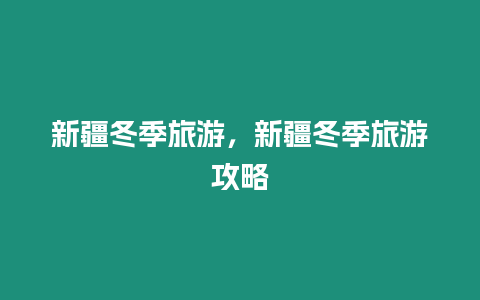 新疆冬季旅游，新疆冬季旅游攻略